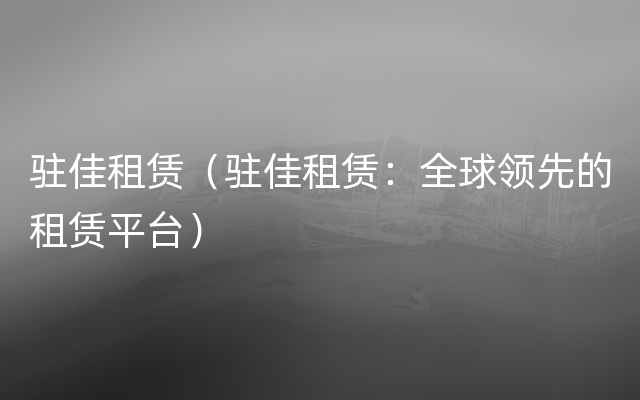 驻佳租赁（驻佳租赁：全球领先的租赁平台）